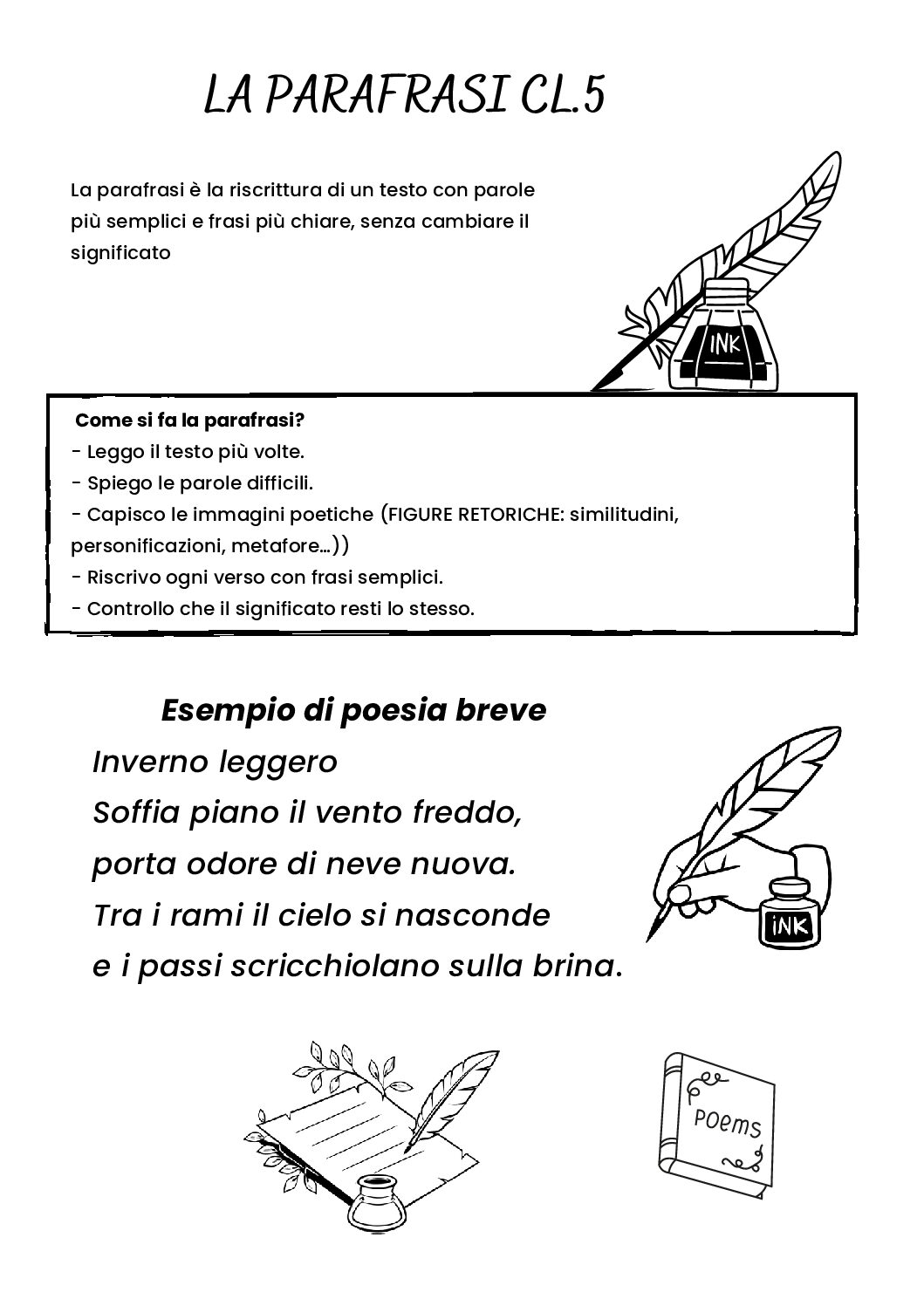 LA PARAFRASI CL.5

La parafrasi è la riscrittura di un testo con parole più semplici e frasi più chiare, senza cambiare il significato

INK

Come si fa la parafrasi?
- Leggo il testo più volte.
- Spiego le parole difficili.
- Capisco le immagini poetiche (FIGURE RETORICHE: similitudini, personificazioni, metafore...))
- Riscrivo ogni verso con frasi semplici.
- Controllo che il significato resti lo stesso.

Esempio di poesia breve
Inverno leggero
Soffia piano il vento freddo,
porta odore di neve nuova.
Tra i rami il cielo si nasconde
e i passi scricchiolano sulla brina.

INK

Poems